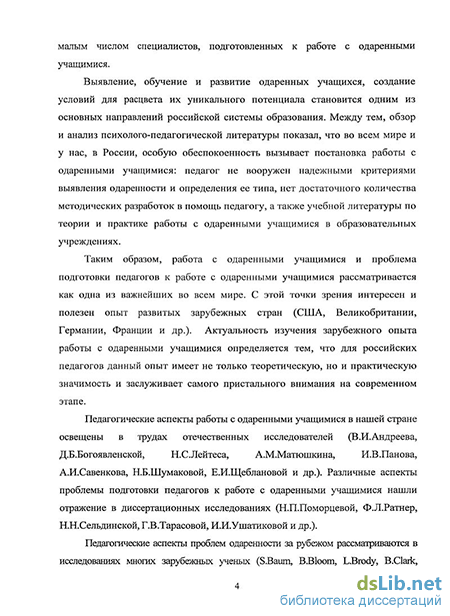 малым числом специалистов, подготовленных к работе с одаренными учащимися.

Выявление, обучение и развитие одаренных учащихся, создание условий для расцвета их уникального потенциала становится одним из основных направлений российской системы образования. Между тем, обзор и анализ психолого-педагогической литературы показал, что во всем мире и у нас, в России, особую обеспокоенность вызывает постановка работы с одаренными учащимися: педагог не вооружен надежными критериями выявления одаренности и определения ее типа, нет достаточного количества методических разработок в помощь педагогу, а также учебной литературы по теории и практике работы с одаренными учащимися в образовательных учреждениях.

Таким образом, работа с одаренными учащимися и проблема подготовки педагогов к работе с одаренными учащимися рассматривается как одна из важнейших во всем мире. С этой точки зрения интересен и полезен опыт развитых зарубежных стран (США, Великобритании, Германии, Франции и др.). Актуальность изучения зарубежного опыта работы с одаренными учащимися определяется тем, что для российских педагогов данный опыт имеет не только теоретическую, но и практическую значимость и заслуживает самого пристального внимания на современном этапе.

Педагогические аспекты работы с одаренными учащимися в нашей стране освещены в трудах отечественных исследователей (В.И.Андреева, Д.Б.Богоявленской, Н.С.Лейтеса, А.М.Матюшкина, И.В.Панова, А.И.Савенкова, Н.Б.Шумаковой, Е.И.Щеблановой и др.). Различные аспекты проблемы подготовки педагогов к работе с одаренными учащимися нашли отражение в диссертационных исследованиях (Н.П.Поморцевой, Ф.Л.Ратнер, Н.Н.Сельдинской, Г.В.Тарасовой, И.И.Ушатиковой и др.).

Педагогические аспекты проблем одаренности за рубежом рассматриваются в исследованиях многих зарубежных ученых (S.Baum, B.Bloom, L.Brody, B.Clark,

4

dsLib.net
библиотека диссертаций